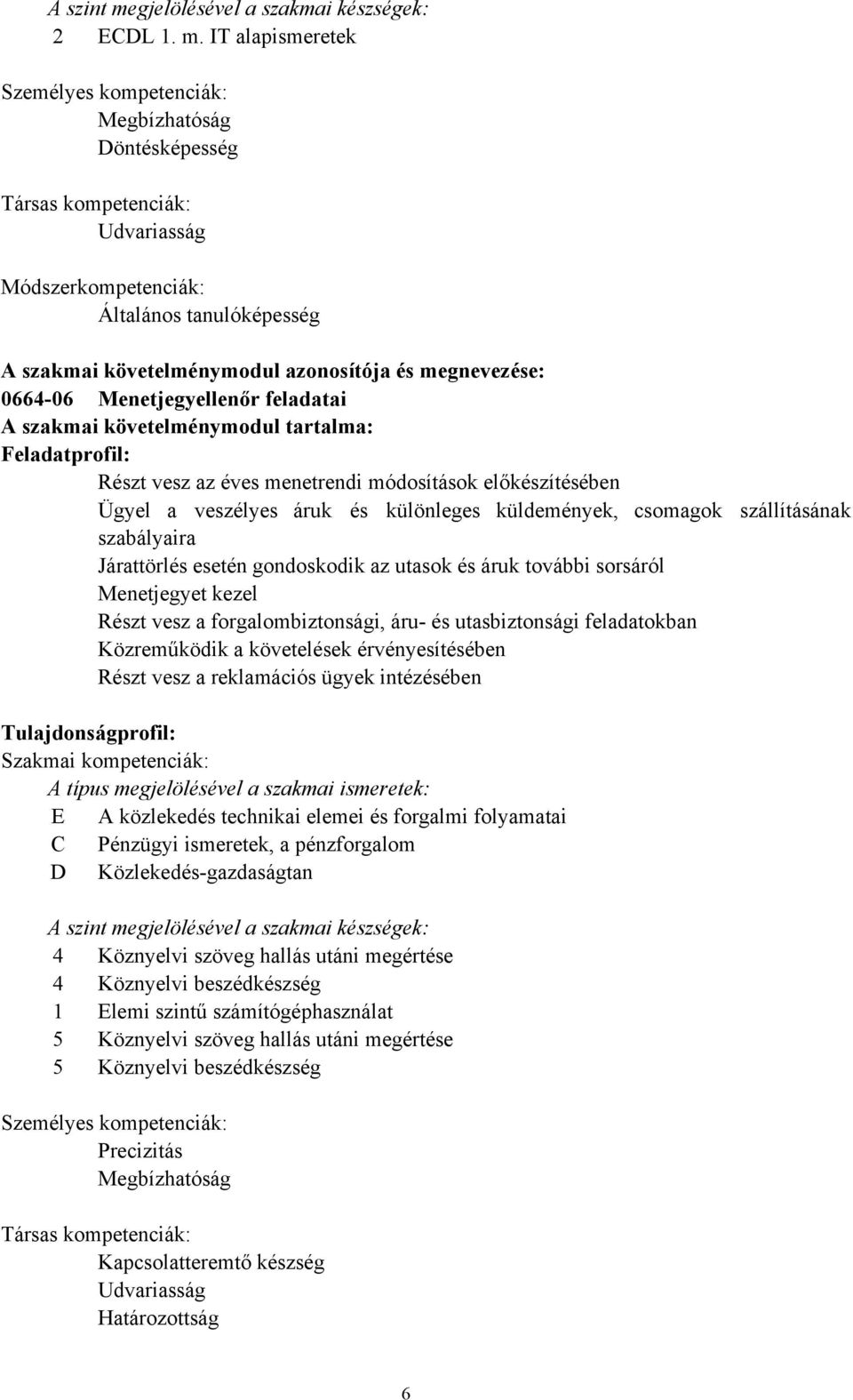 A szint megjelölésével a szakmai készségek:
2 ECDL 1. m. IT alapismeretek

Személyes kompetenciák:
Megbízhatóság
Döntésképesség

Társas kompetenciák:
Udvariasság

Módszerkompetenciák:
Általános tanulóképesség

A szakmai követelménymodul azonosítója és megnevezése:
0664-06 Menetjegyellenőr feladatai
A szakmai követelménymodul tartalma:
Feladatprofil:
Részt vesz az éves menetrendi módosítások előkészítésében
Ügyel a veszélyes áruk és különleges küldemények, csomagok szállításának szabályaira
Járattörlés esetén gondoskodik az utasok és áruk további sorsáról
Menetjegyet kezel
Részt vesz a forgalombiztonsági, áru- és utasbiztonsági feladatokban
Közreműködik a követelések érvényesítésében
Részt vesz a reklamációs ügyek intézésében

Tulajdonságprofil:
Szakmai kompetenciák:
A típus megjelölésével a szakmai ismeretek:
E A közlekedés technikai elemei és forgalmi folyamatai
C Pénzügyi ismeretek, a pénzforgalom
D Közlekedés-gazdaságtan

A szint megjelölésével a szakmai készségek:
4 Köznyelvi szöveg hallás utáni megértése
4 Köznyelvi beszédkészség
1 Elemi szintű számítógéphasználat
5 Köznyelvi szöveg hallás utáni megértése
5 Köznyelvi beszédkészség

Személyes kompetenciák:
Precizitás
Megbízhatóság

Társas kompetenciák:
Kapcsolatteremtő készség
Udvariasság
Határozottság

6